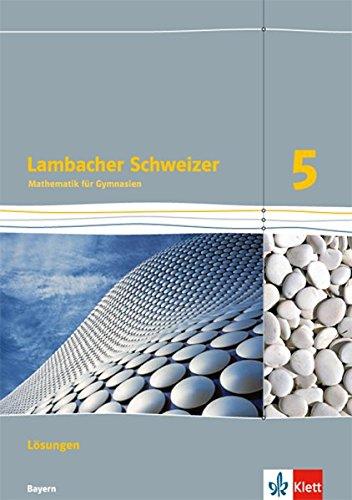 Lambacher Schweizer
Mathematik für Gymnasien

5

Lösungen

Bayern

Klett